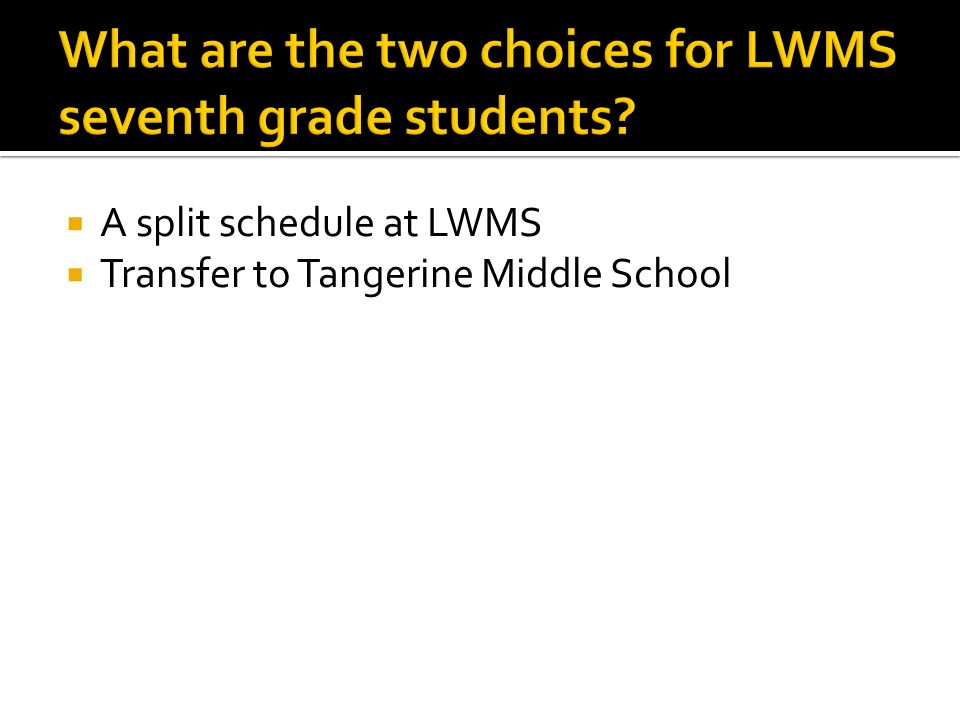 What are the two choices for LWMS seventh grade students?

- A split schedule at LWMS
- Transfer to Tangerine Middle School